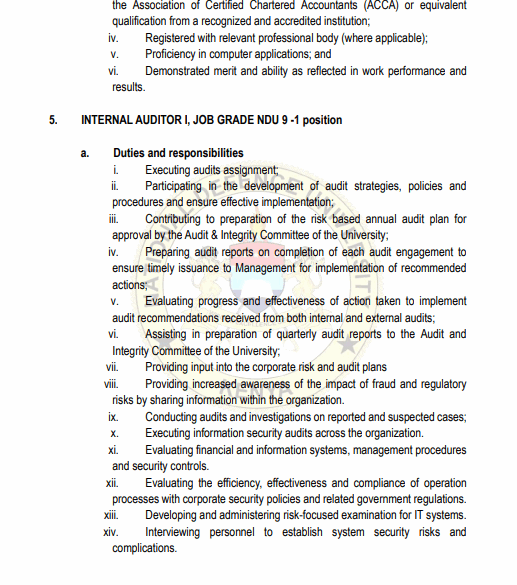 the Association of Certified Chartered Accountants (ACCA) or equivalent qualification from a recognized and accredited institution;
iv. Registered with relevant professional body (where applicable);
v. Proficiency in computer applications; and
vi. Demonstrated merit and ability as reflected in work performance and results.

5. INTERNAL AUDITOR I, JOB GRADE NDU 9 -1 position

a. Duties and responsibilities
i. Executing audits assignment;
ii. Participating in the development of audit strategies, policies and procedures and ensure effective implementation;
iii. Contributing to preparation of the risk based annual audit plan for approval by the Audit & Integrity Committee of the University;
iv. Preparing audit reports on completion of each audit engagement to ensure timely issuance to Management for implementation of recommended actions;
v. Evaluating progress and effectiveness of action taken to implement audit recommendations received from both internal and external audits;
vi. Assisting in preparation of quarterly audit reports to the Audit and Integrity Committee of the University;
vii. Providing input into the corporate risk and audit plans
viii. Providing increased awareness of the impact of fraud and regulatory risks by sharing information within the organization.
ix. Conducting audits and investigations on reported and suspected cases;
x. Executing information security audits across the organization.
xi. Evaluating financial and information systems, management procedures and security controls.
xii. Evaluating the efficiency, effectiveness and compliance of operation processes with corporate security policies and related government regulations.
xiii. Developing and administering risk-focused examination for IT systems.
xiv. Interviewing personnel to establish system security risks and complications.